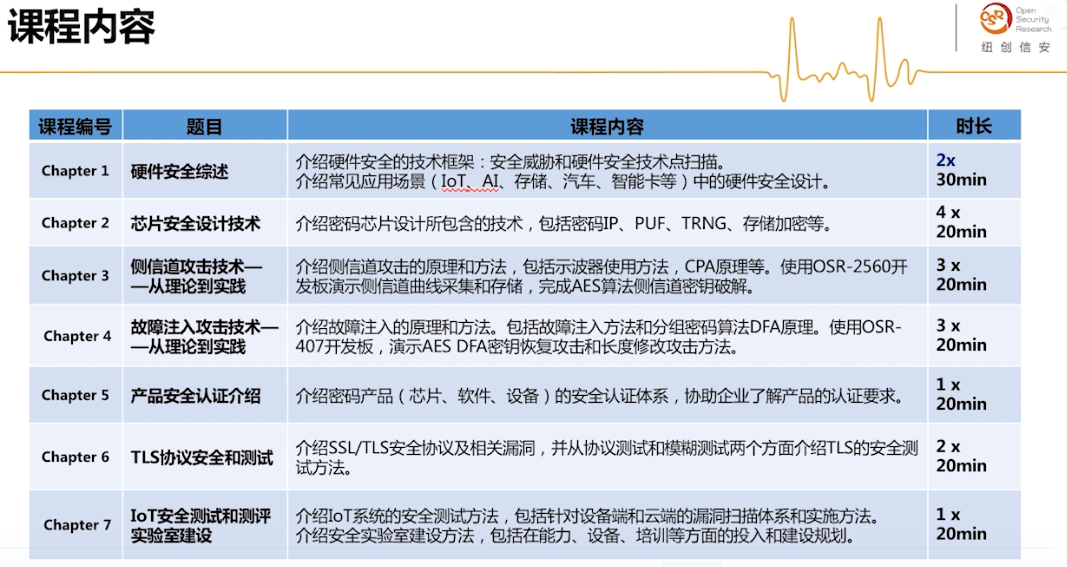 课程内容

OSR Open Security Research
纽创信安

| 课程编号 | 题目 | 课程内容 | 时长 |
|---|---|---|---|
| Chapter 1 | 硬件安全综述 | 介绍硬件安全的技术框架：安全威胁和硬件安全技术点扫描。介绍常见应用场景（IoT、AI、存储、汽车、智能卡等）中的硬件安全设计。 | 2x 30min |
| Chapter 2 | 芯片安全设计技术 | 介绍密码芯片设计所包含的技术，包括密码IP、PUF、TRNG、存储加密等。 | 4 x 20min |
| Chapter 3 | 侧信道攻击技术——从理论到实践 | 介绍侧信道攻击的原理和方法，包括示波器使用方法，CPA原理等。使用OSR-2560开发板演示侧信道曲线采集和存储，完成AES算法侧信道密钥破解。 | 3 x 20min |
| Chapter 4 | 故障注入攻击技术——从理论到实践 | 介绍故障注入的原理和方法。包括故障注入方法和分组密码算法DFA原理。使用OSR-407开发板，演示AES DFA密钥恢复攻击和长度修改攻击方法。 | 3 x 20min |
| Chapter 5 | 产品安全认证介绍 | 介绍密码产品（芯片、软件、设备）的安全认证体系，协助企业了解产品的认证要求。 | 1 x 20min |
| Chapter 6 | TLS协议安全和测试 | 介绍SSL/TLS安全协议及相关漏洞，并从协议测试和模糊测试两个方面介绍TLS的安全测试方法。 | 2 x 20min |
| Chapter 7 | IoT安全测试和测评实验室建设 | 介绍IoT系统的安全测试方法，包括针对设备端和云端的漏洞扫描体系和实施方法。介绍安全实验室建设方法，包括在能力、设备、培训等方面的投入和建设规划。 | 1 x 20min |